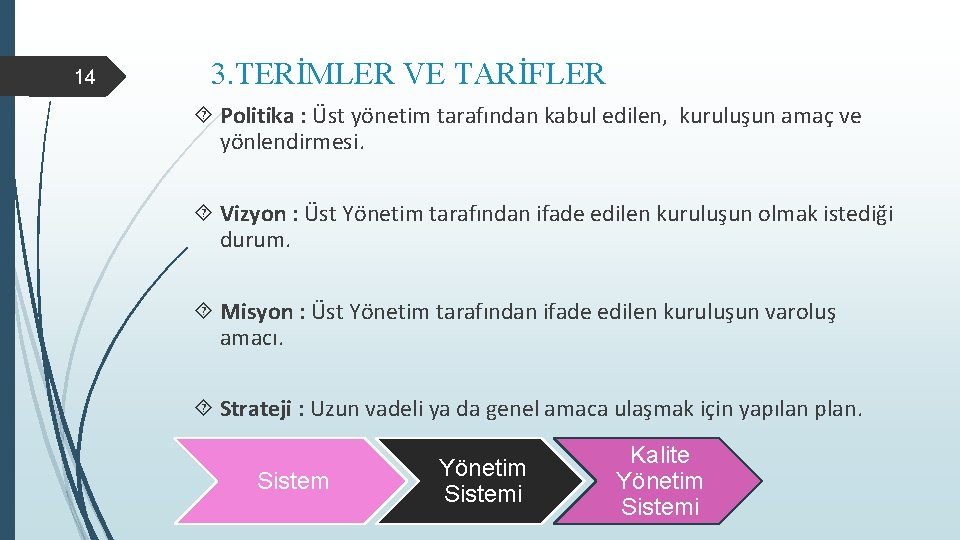 14

3.TERİMLER VE TARİFLER

Politika : Üst yönetim tarafından kabul edilen, kuruluşun amaç ve yönlendirmesi.

Vizyon : Üst Yönetim tarafından ifade edilen kuruluşun olmak istediği durum.

Misyon : Üst Yönetim tarafından ifade edilen kuruluşun varoluş amacı.

Strateji : Uzun vadeli ya da genel amaca ulaşmak için yapılan plan.

Sistem

Yönetim Sistemi

Kalite Yönetim Sistemi